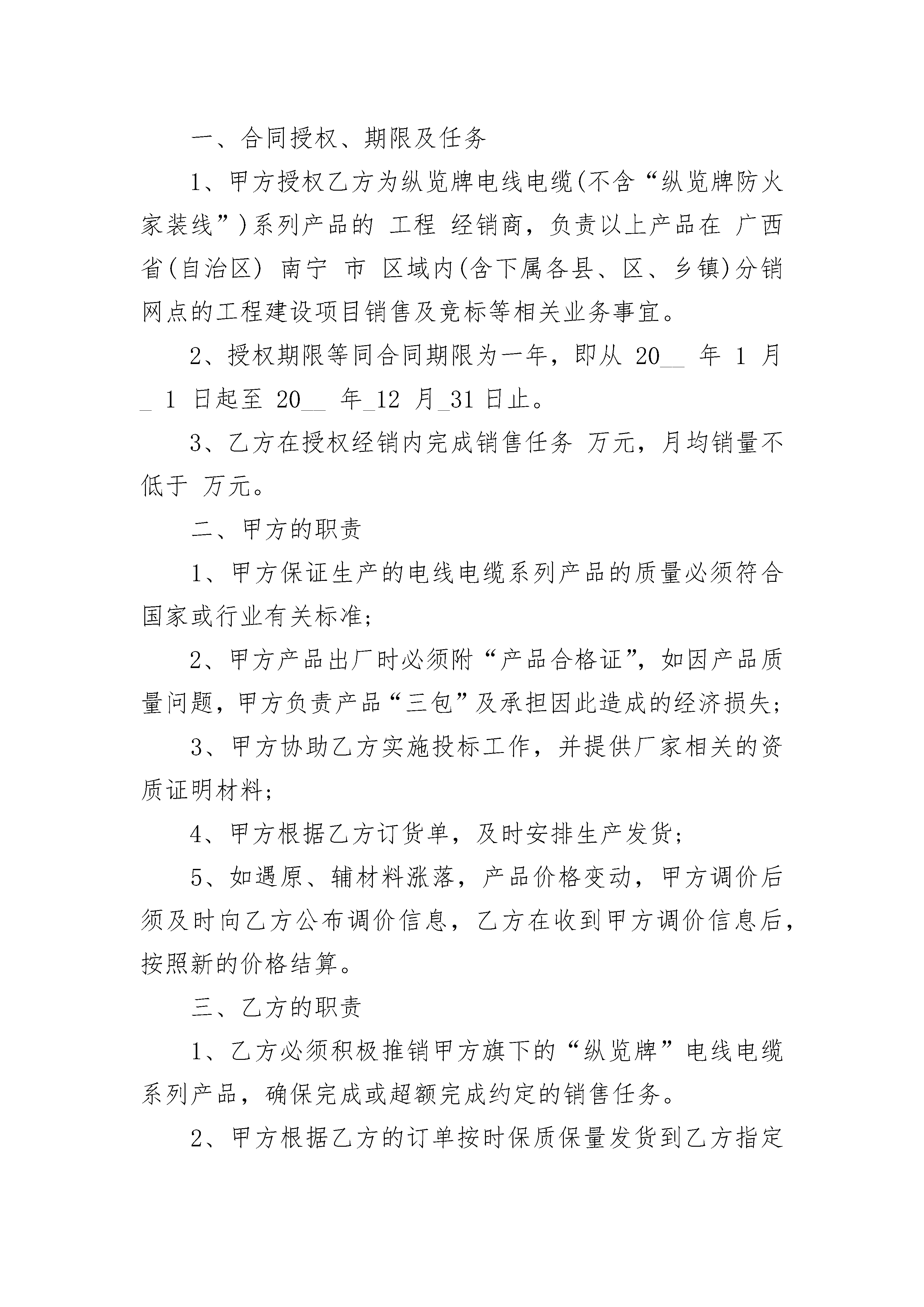 一、合同授权、期限及任务

1、甲方授权乙方为纵览牌电线电缆(不含“纵览牌防火家装线”)系列产品的 工程 经销商，负责以上产品在 广西 省(自治区) 南宁 市 区域内(含下属各县、区、乡镇)分销网点的工程建设项目销售及竞标等相关业务事宜。

2、授权期限等同合同期限为一年，即从 20__ 年 1 月 _ 1 日起至 20__ 年_12 月_31 日止。

3、乙方在授权经销内完成销售任务 万元，月均销量不低于 万元。

二、甲方的职责

1、甲方保证生产的电线电缆系列产品的质量必须符合国家或行业有关标准;

2、甲方产品出厂时必须附“产品合格证”，如因产品质量问题，甲方负责产品“三包”及承担因此造成的经济损失;

3、甲方协助乙方实施投标工作，并提供厂家相关的资质证明材料;

4、甲方根据乙方订货单，及时安排生产发货;

5、如遇原、辅材料涨落，产品价格变动，甲方调价后须及时向乙方公布调价信息，乙方在收到甲方调价信息后，按照新的价格结算。

三、乙方的职责

1、乙方必须积极推销甲方旗下的“纵览牌”电线电缆系列产品，确保完成或超额完成约定的销售任务。

2、甲方根据乙方的订单按时保质保量发货到乙方指定